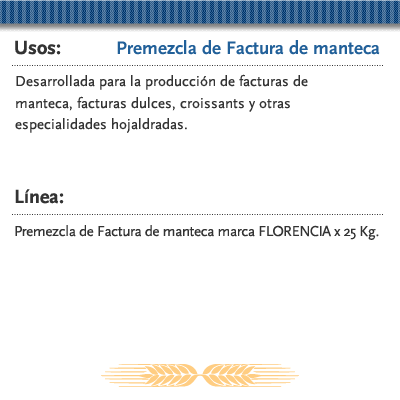 Usos:
Premezcla de Factura de manteca

Desarrollada para la producción de facturas de manteca, facturas dulces, croissants y otras especialidades hojaldradas.

Línea:

Premezcla de Factura de manteca marca FLORENCIA x 25 Kg.